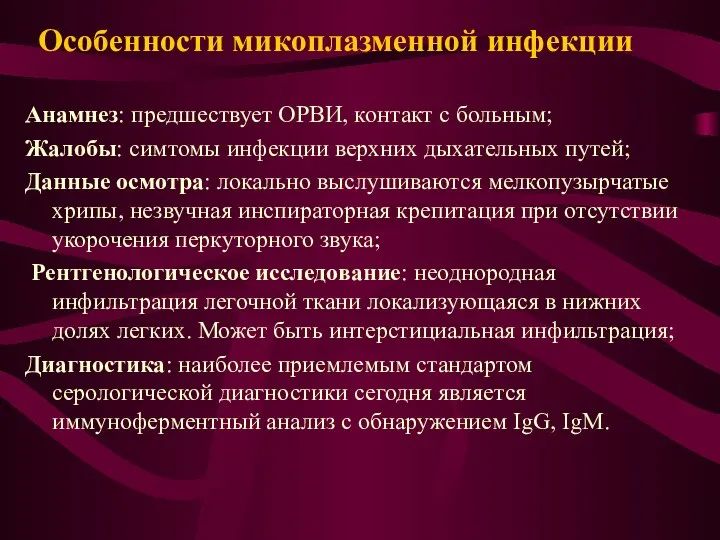 Особенности микоплазменной инфекции

Анамнез: предшествует ОРВИ, контакт с больным;

Жалобы: симтомы инфекции верхних дыхательных путей;

Данные осмотра: локально выслушиваются мелкопузырчатые хрипы, незвучная инспираторная крепитация при отсутствии укорочения перкуторного звука;

Рентгенологическое исследование: неоднородная инфильтрация легочной ткани локализующаяся в нижних долях легких. Может быть интерстициальная инфильтрация;

Диагностика: наиболее приемлемым стандартом серологической диагностики сегодня является иммуноферментный анализ с обнаружением IgG, IgM.